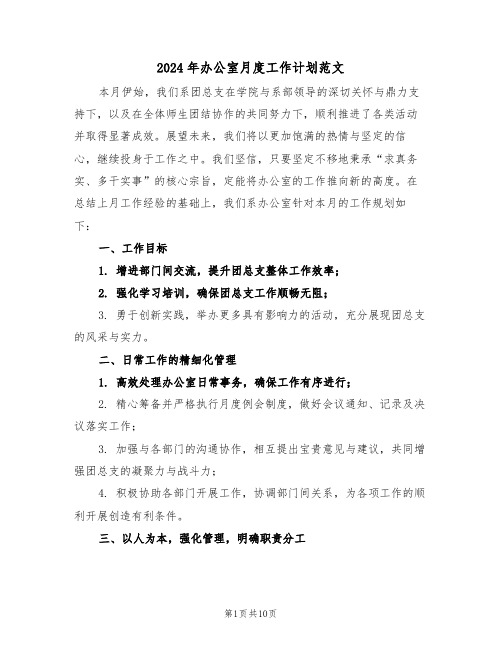 2024年办公室月度工作计划范文

本月伊始，我们系团总支在学院与系部领导的深切关怀与鼎力支持下，以及在全体师生团结协作的共同努力下，顺利推进了各类活动并取得显著成效。展望未来，我们将以更加饱满的热情与坚定的信心，继续投身于工作之中。我们坚信，只要坚定不移地秉承“求真务实、多干实事”的核心宗旨，定能将办公室的工作推向新的高度。在总结上月工作经验的基础上，我们系办公室针对本月的工作规划如下：

一、工作目标

1. 增进部门间交流，提升团总支整体工作效率；

2. 强化学习培训，确保团总支工作顺畅无阻；

3. 勇于创新实践，举办更多具有影响力的活动，充分展现团总支的风采与实力。

二、日常工作的精细化管理

1. 高效处理办公室日常事务，确保工作有序进行；

2. 精心筹备并严格执行月度例会制度，做好会议通知、记录及决议落实工作；

3. 加强与各部门的沟通协作，相互提出宝贵意见与建议，共同增强团总支的凝聚力与战斗力；

4. 积极协助各部门开展工作，协调部门间关系，为各项工作的顺利开展创造有利条件。

三、以人为本，强化管理，明确职责分工

第1页 共10页